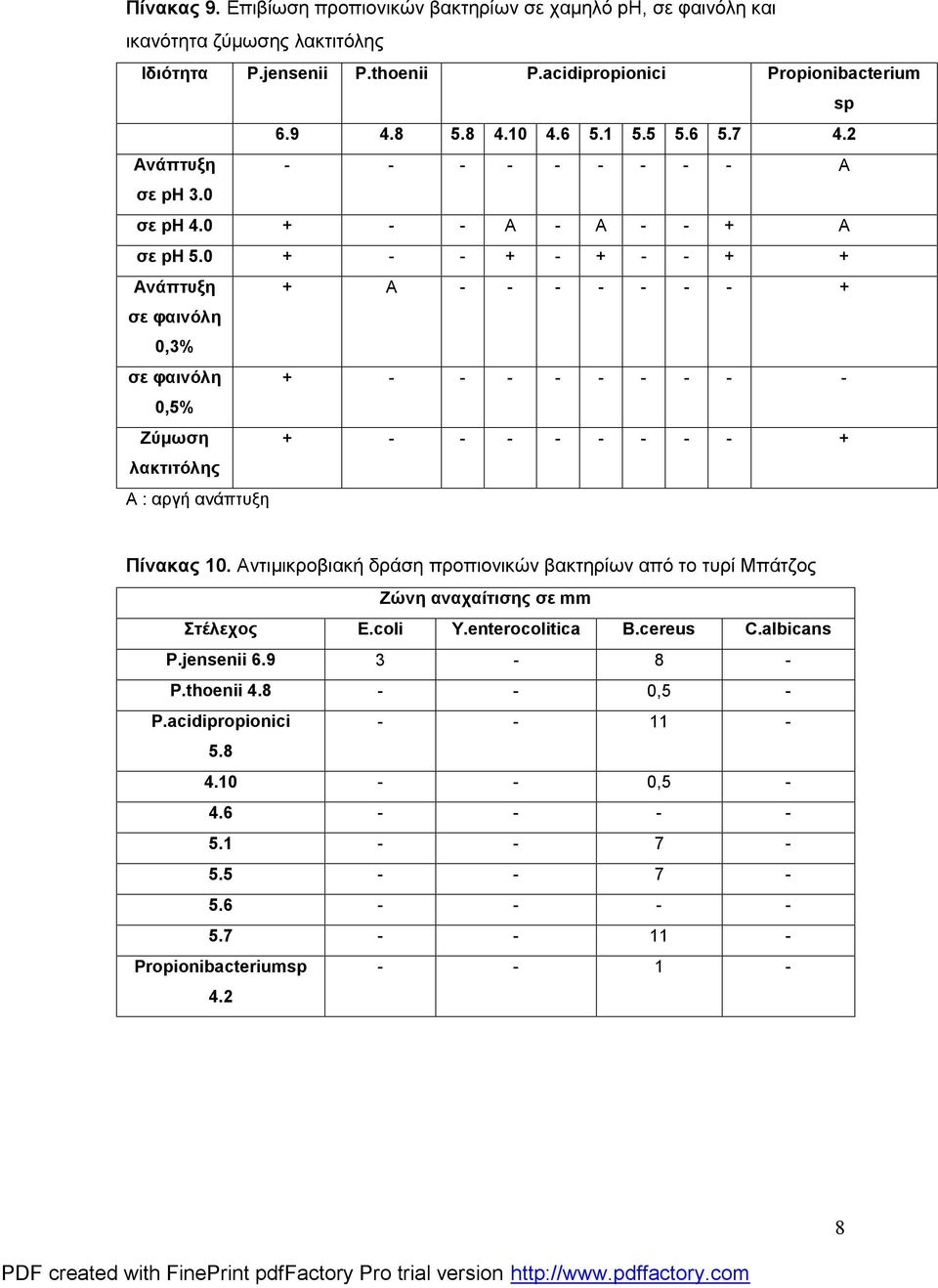 Πίνακας 9. Επιβίωση προπιονικών βακτηρίων σε χαμηλό pH, σε φαινόλη και ικανότητα ζύμωσης λακτιτόλης

| Ιδιότητα | P.jensenii | P.thoenii | P.acidipropionici | | | | | | | Propionibacterium sp |
|---|---|---|---|---|---|---|---|---|---|---|
| | 6.9 | 4.8 | 5.8 | 4.10 | 4.6 | 5.1 | 5.5 | 5.6 | 5.7 | 4.2 |
| Ανάπτυξη σε pH 3.0 | - | - | - | - | - | - | - | - | - | A |
| σε pH 4.0 | + | - | - | A | - | A | - | - | + | A |
| σε pH 5.0 | + | - | - | + | - | + | - | - | + | + |
| Ανάπτυξη σε φαινόλη 0,3% | + | A | - | - | - | - | - | - | - | + |
| σε φαινόλη 0,5% | + | - | - | - | - | - | - | - | - | - |
| Ζύμωση λακτιτόλης | + | - | - | - | - | - | - | - | - | + |

A : αργή ανάπτυξη

Πίνακας 10. Αντιμικροβιακή δράση προπιονικών βακτηρίων από το τυρί Μπάτζος

| | Ζώνη αναχαίτισης σε mm | | | |
|---|---|---|---|---|
| Στέλεχος | E.coli | Y.enterocolitica | B.cereus | C.albicans |
| P.jensenii 6.9 | 3 | - | 8 | - |
| P.thoenii 4.8 | - | - | 0,5 | - |
| P.acidipropionici 5.8 | - | - | 11 | - |
| 4.10 | - | - | 0,5 | - |
| 4.6 | - | - | - | - |
| 5.1 | - | - | 7 | - |
| 5.5 | - | - | 7 | - |
| 5.6 | - | - | - | - |
| 5.7 | - | - | 11 | - |
| Propionibacteriumsp 4.2 | - | - | 1 | - |

8

PDF created with FinePrint pdfFactory Pro trial version http://www.pdffactory.com